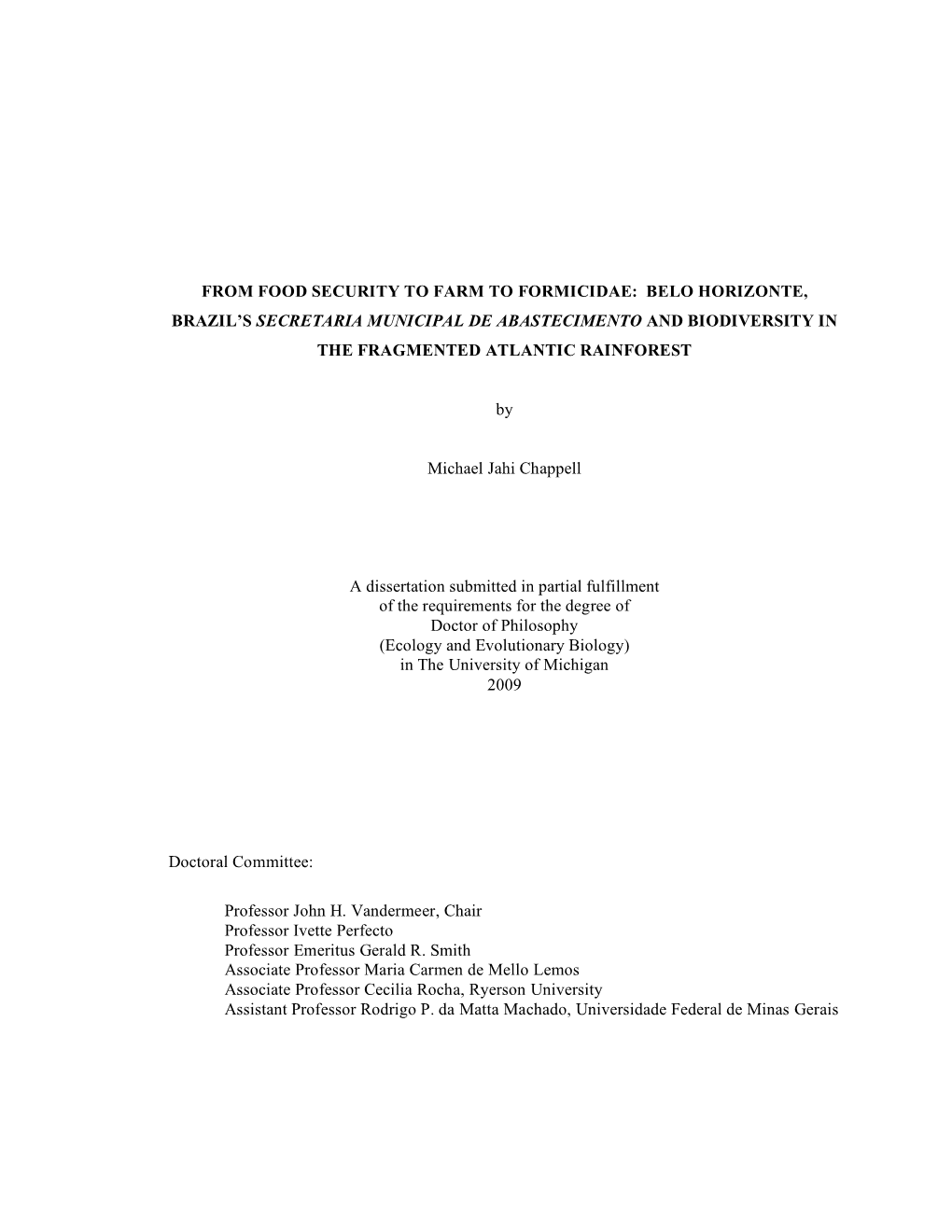 FROM FOOD SECURITY TO FARM TO FORMICIDAE: BELO HORIZONTE, BRAZIL'S SECRETARIA MUNICIPAL DE ABASTECIMENTO AND BIODIVERSITY IN THE FRAGMENTED ATLANTIC RAINFOREST

by

Michael Jahi Chappell

A dissertation submitted in partial fulfillment
of the requirements for the degree of
Doctor of Philosophy
(Ecology and Evolutionary Biology)
in The University of Michigan
2009

Doctoral Committee:

Professor John H. Vandermeer, Chair
Professor Ivette Perfecto
Professor Emeritus Gerald R. Smith
Associate Professor Maria Carmen de Mello Lemos
Associate Professor Cecilia Rocha, Ryerson University
Assistant Professor Rodrigo P. da Matta Machado, Universidade Federal de Minas Gerais